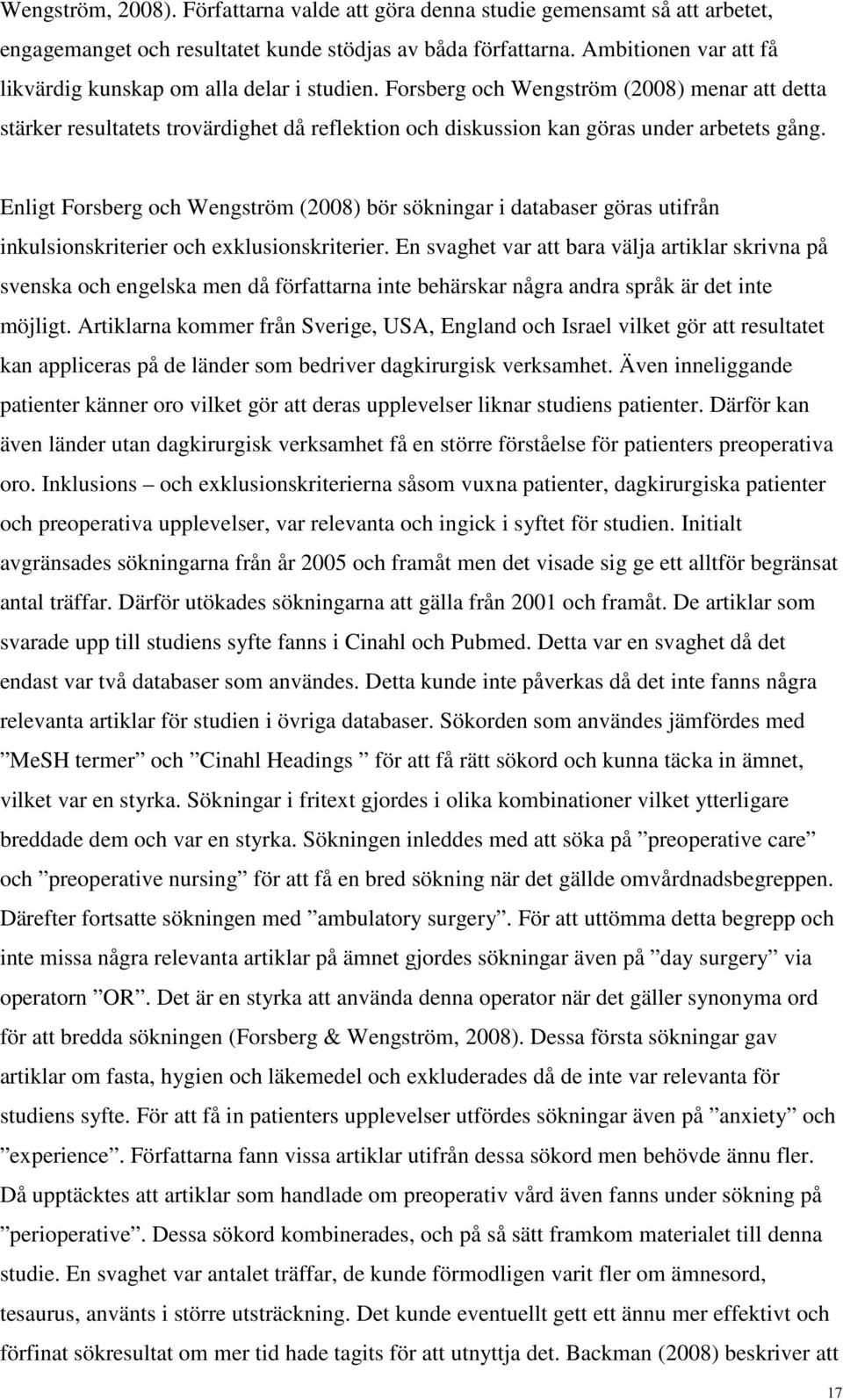 Wengström, 2008). Författarna valde att göra denna studie gemensamt så att arbetet, engagemanget och resultatet kunde stödjas av båda författarna. Ambitionen var att få likvärdig kunskap om alla delar i studien. Forsberg och Wengström (2008) menar att detta stärker resultatets trovärdighet då reflektion och diskussion kan göras under arbetets gång.

Enligt Forsberg och Wengström (2008) bör sökningar i databaser göras utifrån inkulsionskriterier och exklusionskriterier. En svaghet var att bara välja artiklar skrivna på svenska och engelska men då författarna inte behärskar några andra språk är det inte möjligt. Artiklarna kommer från Sverige, USA, England och Israel vilket gör att resultatet kan appliceras på de länder som bedriver dagkirurgisk verksamhet. Även inneliggande patienter känner oro vilket gör att deras upplevelser liknar studiens patienter. Därför kan även länder utan dagkirurgisk verksamhet få en större förståelse för patienters preoperativa oro. Inklusions – och exklusionskriterierna såsom vuxna patienter, dagkirurgiska patienter och preoperativa upplevelser, var relevanta och ingick i syftet för studien. Initialt avgränsades sökningarna från år 2005 och framåt men det visade sig ge ett alltför begränsat antal träffar. Därför utökades sökningarna att gälla från 2001 och framåt. De artiklar som svarade upp till studiens syfte fanns i Cinahl och Pubmed. Detta var en svaghet då det endast var två databaser som användes. Detta kunde inte påverkas då det inte fanns några relevanta artiklar för studien i övriga databaser. Sökorden som användes jämfördes med ”MeSH termer” och ”Cinahl Headings ” för att få rätt sökord och kunna täcka in ämnet, vilket var en styrka. Sökningar i fritext gjordes i olika kombinationer vilket ytterligare breddade dem och var en styrka. Sökningen inleddes med att söka på ”preoperative care” och ”preoperative nursing” för att få en bred sökning när det gällde omvårdnadsbegreppen. Därefter fortsatte sökningen med ”ambulatory surgery”. För att uttömma detta begrepp och inte missa några relevanta artiklar på ämnet gjordes sökningar även på ”day surgery” via operatorn ”OR”. Det är en styrka att använda denna operator när det gäller synonyma ord för att bredda sökningen (Forsberg & Wengström, 2008). Dessa första sökningar gav artiklar om fasta, hygien och läkemedel och exkluderades då de inte var relevanta för studiens syfte. För att få in patienters upplevelser utfördes sökningar även på ”anxiety” och ”experience”. Författarna fann vissa artiklar utifrån dessa sökord men behövde ännu fler. Då upptäcktes att artiklar som handlade om preoperativ vård även fanns under sökning på ”perioperative”. Dessa sökord kombinerades, och på så sätt framkom materialet till denna studie. En svaghet var antalet träffar, de kunde förmodligen varit fler om ämnesord, tesaurus, använts i större utsträckning. Det kunde eventuellt gett ett ännu mer effektivt och förfinat sökresultat om mer tid hade tagits för att utnyttja det. Backman (2008) beskriver att

17